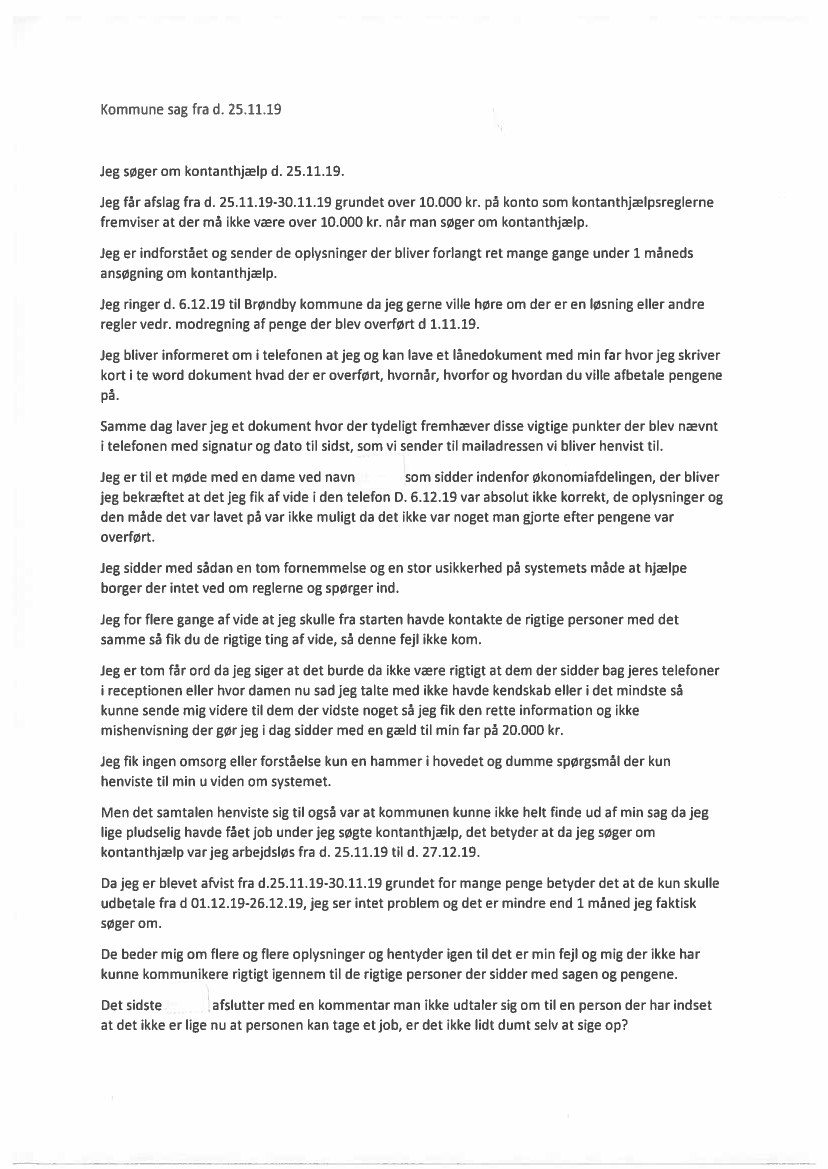 Kommune sag fra d. 25.11.19

Jeg søger om kontanthjælp d. 25.11.19.

Jeg får afslag fra d. 25.11.19-30.11.19 grundet over 10.000 kr. på konto som kontanthjælpsreglerne fremviser at der må ikke være over 10.000 kr. når man søger om kontanthjælp.

Jeg er indforstået og sender de oplysninger der bliver forlangt ret mange gange under 1 måneds ansøgning om kontanthjælp.

Jeg ringer d. 6.12.19 til Brøndby kommune da jeg gerne ville høre om der er en løsning eller andre regler vedr. modregning af penge der blev overført d 1.11.19.

Jeg bliver informeret om i telefonen at jeg og kan lave et lånedokument med min far hvor jeg skriver kort i te word dokument hvad der er overført, hvornår, hvorfor og hvordan du ville afbetale pengene på.

Samme dag laver jeg et dokument hvor der tydeligt fremhæver disse vigtige punkter der blev nævnt i telefonen med signatur og dato til sidst, som vi sender til mailadressen vi bliver henvist til.

Jeg er til et møde med en dame ved navn som sidder indenfor økonomiafdelingen, der bliver jeg bekræftet at det jeg fik af vide i den telefon D. 6.12.19 var absolut ikke korrekt, de oplysninger og den måde det var lavet på var ikke muligt da det ikke var noget man gjorte efter pengene var overført.

Jeg sidder med sådan en tom fornemmelse og en stor usikkerhed på systemets måde at hjælpe borger der intet ved om reglerne og spørger ind.

Jeg for flere gange af vide at jeg skulle fra starten havde kontakte de rigtige personer med det samme så fik du de rigtige ting af vide, så denne fejl ikke kom.

Jeg er tom får ord da jeg siger at det burde da ikke være rigtigt at dem der sidder bag jeres telefoner i receptionen eller hvor damen nu sad jeg talte med ikke havde kendskab eller i det mindste så kunne sende mig videre til dem der vidste noget så jeg fik den rette information og ikke mishenvisning der gør jeg i dag sidder med en gæld til min far på 20.000 kr.

Jeg fik ingen omsorg eller forståelse kun en hammer i hovedet og dumme spørgsmål der kun henviste til min u viden om systemet.

Men det samtalen henviste sig til også var at kommunen kunne ikke helt finde ud af min sag da jeg lige pludselig havde fået job under jeg søgte kontanthjælp, det betyder at da jeg søger om kontanthjælp var jeg arbejdsløs fra d. 25.11.19 til d. 27.12.19.

Da jeg er blevet afvist fra d.25.11.19-30.11.19 grundet for mange penge betyder det at de kun skulle udbetale fra d 01.12.19-26.12.19, jeg ser intet problem og det er mindre end 1 måned jeg faktisk søger om.

De beder mig om flere og flere oplysninger og hentyder igen til det er min fejl og mig der ikke har kunne kommunikere rigtigt igennem til de rigtige personer der sidder med sagen og pengene.

Det sidste afslutter med en kommentar man ikke udtaler sig om til en person der har indset at det ikke er lige nu at personen kan tage et job, er det ikke lidt dumt selv at sige op?